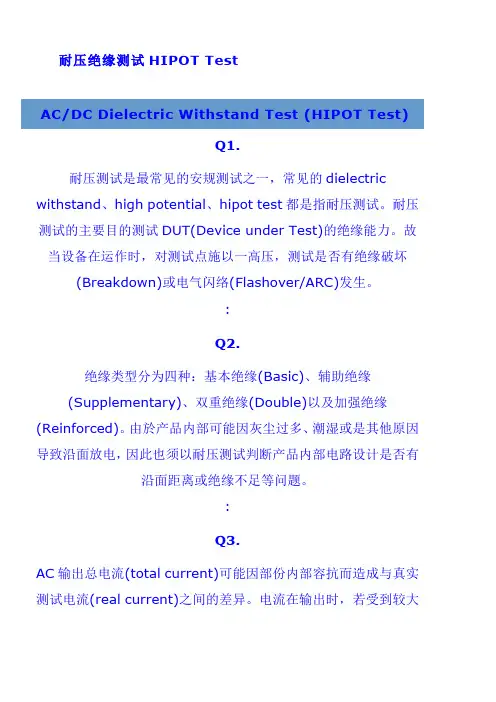 耐压绝缘测试 HIPOT Test

AC/DC Dielectric Withstand Test (HIPOT Test)

Q1.

耐压测试是最常见的安规测试之一，常见的 dielectric withstand、high potential、hipot test 都是指耐压测试。耐压测试的主要目的测试 DUT(Device under Test)的绝缘能力。故当设备在运作时，对测试点施以一高压，测试是否有绝缘破坏(Breakdown)或电气闪络(Flashover/ARC)发生。

:

Q2.

绝缘类型分为四种：基本绝缘(Basic)、辅助绝缘(Supplementary)、双重绝缘(Double)以及加强绝缘(Reinforced)。由於产品内部可能因灰尘过多、潮湿或是其他原因导致沿面放电，因此也须以耐压测试判断产品内部电路设计是否有沿面距离或绝缘不足等问题。

:

Q3.

AC 输出总电流(total current)可能因部份内部容抗而造成与真实测试电流(real current)之间的差异。电流在输出时，若受到较大